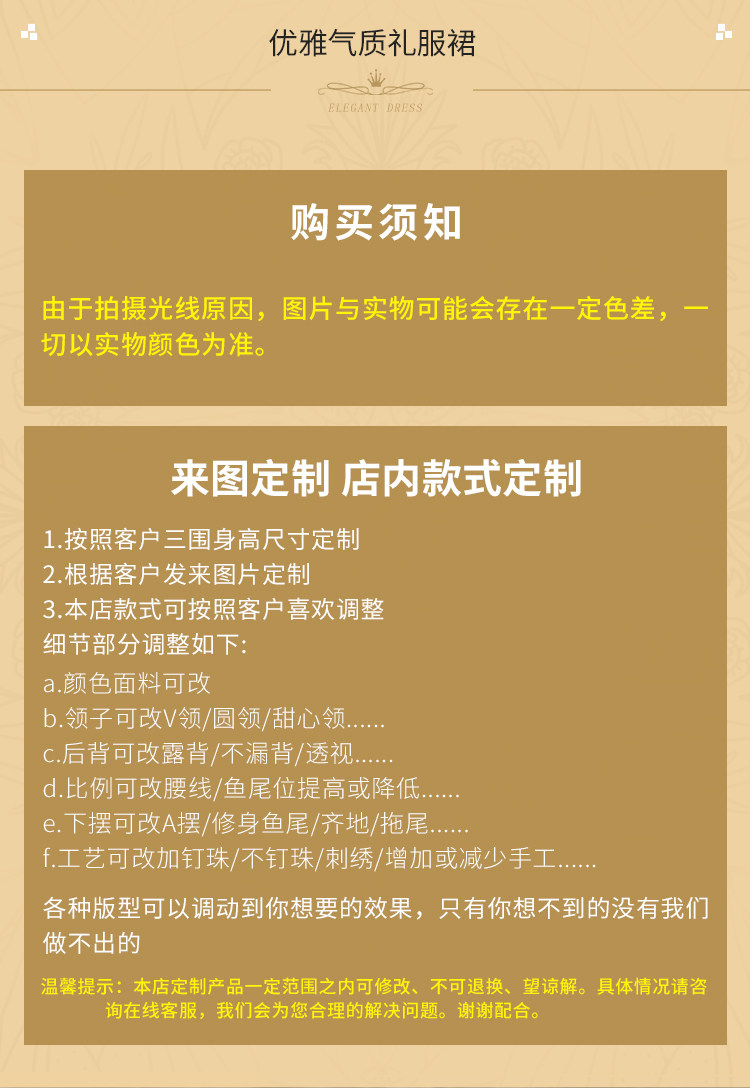 优雅气质礼服裙

ELEGANT DRESS

购买须知

由于拍摄光线原因，图片与实物可能会存在一定色差，一切以实物颜色为准。

来图定制 店内款式定制

1.按照客户三围身高尺寸定制
2.根据客户发来图片定制
3.本店款式可按照客户喜欢调整
细节部分调整如下:
a.颜色面料可改
b.领子可改V领/圆领/甜心领......
c.后背可改露背/不漏背/透视......
d.比例可改腰线/鱼尾位提高或降低......
e.下摆可改A摆/修身鱼尾/齐地/拖尾......
f.工艺可改加钉珠/不钉珠/刺绣/增加或减少手工......

各种版型可以调动到你想要的效果，只有你想不到的没有我们做不出的

温馨提示：本店定制产品一定范围之内可修改、不可退换、望谅解。具体情况请咨询在线客服，我们会为您合理的解决问题。谢谢配合。